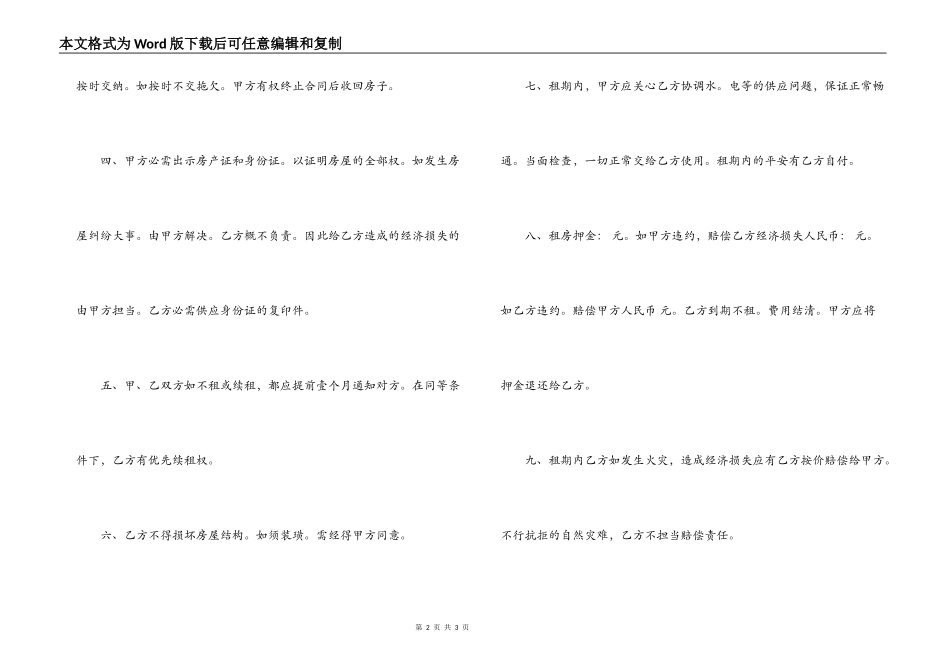 本文格式为Word版下载后可任意编辑和复制

按时交纳。如按时不交拖欠。甲方有权终止合同后收回房子。

四、甲方必需出示房产证和身份证。以证明房屋的全部权。如发生房屋纠纷大事。由甲方解决。乙方概不负责。因此给乙方造成的经济损失的由甲方担当。乙方必需供应身份证的复印件。

五、甲、乙双方如不租或续租，都应提前壹个月通知对方。在同等条件下，乙方有优先续租权。

六、乙方不得损坏房屋结构。如须装璜。需经得甲方同意。

七、租期内，甲方应关心乙方协调水。电等的供应问题，保证正常畅通。当面检查，一切正常交给乙方使用。租期内的平安有乙方自付。

八、租房押金： 元。如甲方违约，赔偿乙方经济损失人民币： 元。如乙方违约。赔偿甲方人民币 元。乙方到期不租。费用结清。甲方应将押金退还给乙方。

九、租期内乙方如发生火灾，造成经济损失应有乙方按价赔偿给甲方。不行抗拒的自然灾难，乙方不担当赔偿责任。

第 2 页 共 3 页